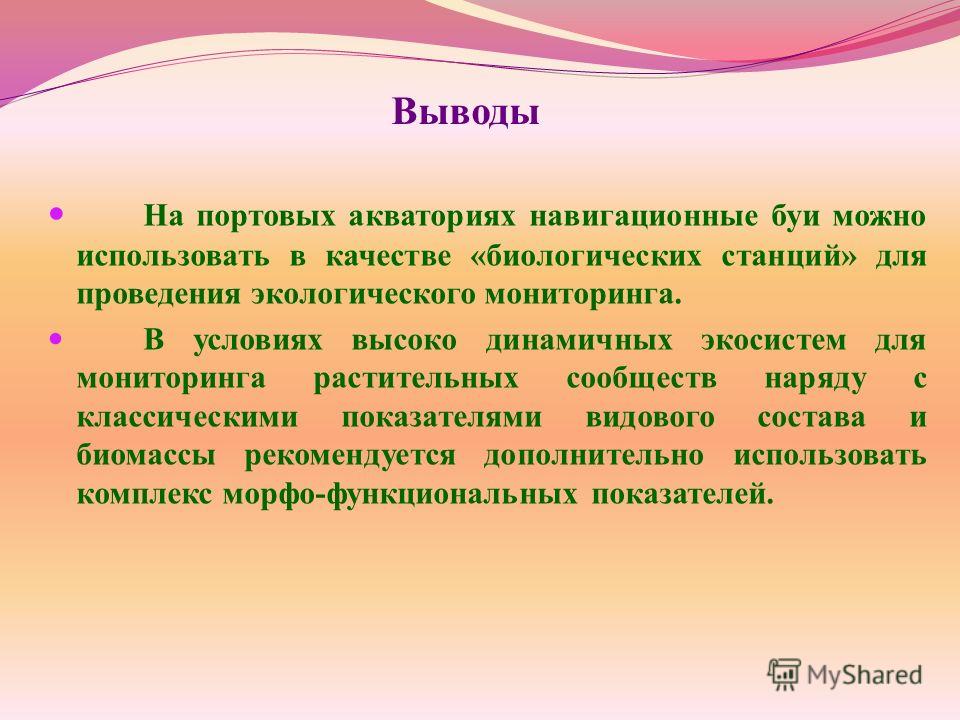 Выводы

На портовых акваториях навигационные буи можно использовать в качестве «биологических станций» для проведения экологического мониторинга.

В условиях высоко динамичных экосистем для мониторинга растительных сообществ наряду с классическими показателями видового состава и биомассы рекомендуется дополнительно использовать комплекс морфо-функциональных показателей.

MyShared